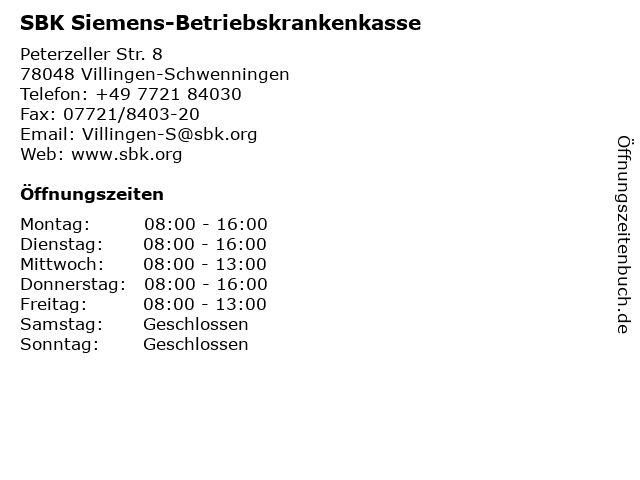 SBK Siemens-Betriebskrankenkasse

Peterzeller Str. 8
78048 Villingen-Schwenningen
Telefon: +49 7721 84030
Fax: 07721/8403-20
Email: Villingen-S@sbk.org
Web: www.sbk.org

Öffnungszeiten

Montag: 08:00 - 16:00
Dienstag: 08:00 - 16:00
Mittwoch: 08:00 - 13:00
Donnerstag: 08:00 - 16:00
Freitag: 08:00 - 13:00
Samstag: Geschlossen
Sonntag: Geschlossen

Öffnungszeitenbuch.de